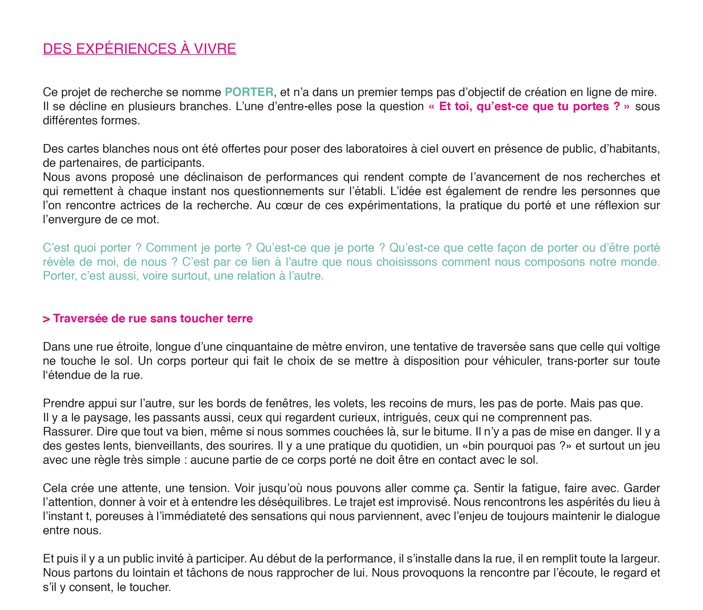 DES EXPÉRIENCES À VIVRE

Ce projet de recherche se nomme PORTER, et n'a dans un premier temps pas d'objectif de création en ligne de mire. Il se décline en plusieurs branches. L'une d'entre-elles pose la question « Et toi, qu'est-ce que tu portes ? » sous différentes formes.

Des cartes blanches nous ont été offertes pour poser des laboratoires à ciel ouvert en présence de public, d'habitants, de partenaires, de participants.
Nous avons proposé une déclinaison de performances qui rendent compte de l'avancement de nos recherches et qui remettent à chaque instant nos questionnements sur l'établi. L'idée est également de rendre les personnes que l'on rencontre actrices de la recherche. Au cœur de ces expérimentations, la pratique du porté et une réflexion sur l'envergure de ce mot.

C'est quoi porter ? Comment je porte ? Qu'est-ce que je porte ? Qu'est-ce que cette façon de porter ou d'être porté révèle de moi, de nous ? C'est par ce lien à l'autre que nous choisissons comment nous composons notre monde. Porter, c'est aussi, voire surtout, une relation à l'autre.

> Traversée de rue sans toucher terre

Dans une rue étroite, longue d'une cinquantaine de mètre environ, une tentative de traversée sans que celle qui voltige ne touche le sol. Un corps porteur qui fait le choix de se mettre à disposition pour véhiculer, trans-porter sur toute l'étendue de la rue.

Prendre appui sur l'autre, sur les bords de fenêtres, les volets, les recoins de murs, les pas de porte. Mais pas que.
Il y a le paysage, les passants aussi, ceux qui regardent curieux, intrigués, ceux qui ne comprennent pas.
Rassurer. Dire que tout va bien, même si nous sommes couchées là, sur le bitume. Il n'y a pas de mise en danger. Il y a des gestes lents, bienveillants, des sourires. Il y a une pratique du quotidien, un «bin pourquoi pas ?» et surtout un jeu avec une règle très simple : aucune partie de ce corps porté ne doit être en contact avec le sol.

Cela crée une attente, une tension. Voir jusqu'où nous pouvons aller comme ça. Sentir la fatigue, faire avec. Garder l'attention, donner à voir et à entendre les déséquilibres. Le trajet est improvisé. Nous rencontrons les aspérités du lieu à l'instant t, poreuses à l'immédiateté des sensations qui nous parviennent, avec l'enjeu de toujours maintenir le dialogue entre nous.

Et puis il y a un public invité à participer. Au début de la performance, il s'installe dans la rue, il en remplit toute la largeur. Nous partons du lointain et tâchons de nous rapprocher de lui. Nous provoquons la rencontre par l'écoute, le regard et s'il y consent, le toucher.